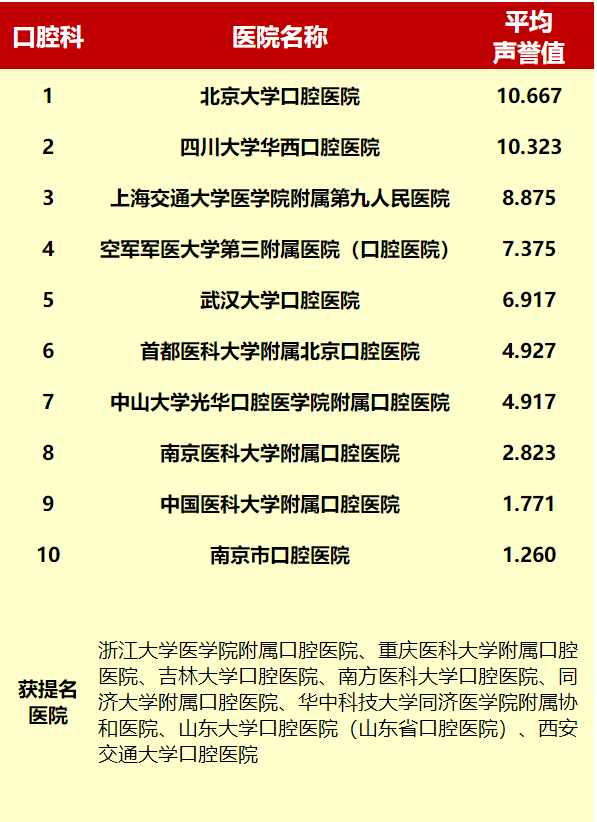 | 口腔科 | 医院名称 | 平均声誉值 |
|---|---|---|
| 1 | 北京大学口腔医院 | 10.667 |
| 2 | 四川大学华西口腔医院 | 10.323 |
| 3 | 上海交通大学医学院附属第九人民医院 | 8.875 |
| 4 | 空军军医大学第三附属医院（口腔医院） | 7.375 |
| 5 | 武汉大学口腔医院 | 6.917 |
| 6 | 首都医科大学附属北京口腔医院 | 4.927 |
| 7 | 中山大学光华口腔医学院附属口腔医院 | 4.917 |
| 8 | 南京医科大学附属口腔医院 | 2.823 |
| 9 | 中国医科大学附属口腔医院 | 1.771 |
| 10 | 南京市口腔医院 | 1.260 |
| 获提名医院 | 浙江大学医学院附属口腔医院、重庆医科大学附属口腔医院、吉林大学口腔医院、南方医科大学口腔医院、同济大学附属口腔医院、华中科技大学同济医学院附属协和医院、山东大学口腔医院（山东省口腔医院）、西安交通大学口腔医院 | |